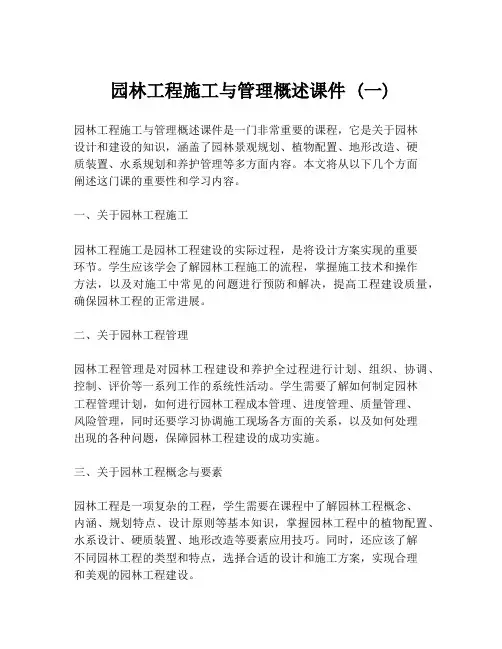 园林工程施工与管理概述课件（一）

园林工程施工与管理概述课件是一门非常重要的课程，它是关于园林设计和建设的知识，涵盖了园林景观规划、植物配置、地形改造、硬质装置、水系规划和养护管理等多方面内容。本文将从以下几个方面阐述这门课的重要性和学习内容。

一、关于园林工程施工

园林工程施工是园林工程建设的实际过程，是将设计方案实现的重要环节。学生应该学会了解园林工程施工的流程，掌握施工技术和操作方法，以及对施工中常见的问题进行预防和解决，提高工程建设质量，确保园林工程的正常进展。

二、关于园林工程管理

园林工程管理是对园林工程建设和养护全过程进行计划、组织、协调、控制、评价等一系列工作的系统性活动。学生需要了解如何制定园林工程管理计划，如何进行园林工程成本管理、进度管理、质量管理、风险管理，同时还要学习协调施工现场各方面的关系，以及如何处理出现的各种问题，保障园林工程建设的成功实施。

三、关于园林工程概念与要素

园林工程是一项复杂的工程，学生需要在课程中了解园林工程概念、内涵、规划特点、设计原则等基本知识，掌握园林工程中的植物配置、水系设计、硬质装置、地形改造等要素应用技巧。同时，还应该了解不同园林工程的类型和特点，选择合适的设计和施工方案，实现合理和美观的园林工程建设。